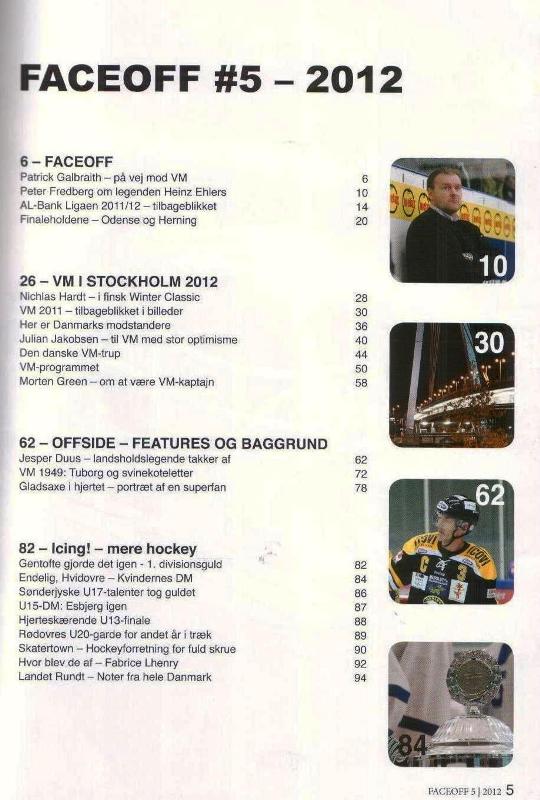 FACEOFF #5 – 2012

6 – FACEOFF
Patrick Galbraith – på vej mod VM 6
Peter Fredberg om legenden Heinz Ehlers 10
AL-Bank Ligaen 2011/12 – tilbageblikket 14
Finaleholdene – Odense og Herning 20

10

26 – VM I STOCKHOLM 2012
Nichlas Hardt – i finsk Winter Classic 28
VM 2011 – tilbageblikket i billeder 30
Her er Danmarks modstandere 36
Julian Jakobsen – til VM med stor optimisme 40
Den danske VM-trup 44
VM-programmet 50
Morten Green – om at være VM-kaptajn 58

30

62 – OFFSIDE – FEATURES OG BAGGRUND
Jesper Duus – landsholdslegende takker af 62
VM 1949: Tuborg og svinekoteletter 72
Gladsaxe i hjertet – portræt af en superfan 78

62

82 – Icing! – mere hockey
Gentofte gjorde det igen - 1. divisionsguld 82
Endelig, Hvidovre – Kvindernes DM 84
Sønderjyske U17-talenter tog guldet 86
U15-DM: Esbjerg igen 87
Hjerteskærende U13-finale 88
Rødovres U20-garde for andet år i træk 89
Skatertown – Hockeyforretning for fuld skrue 90
Hvor blev de af – Fabrice Lhenry 92
Landet Rundt – Noter fra hele Danmark 94

84

FACEOFF 5 | 2012 5